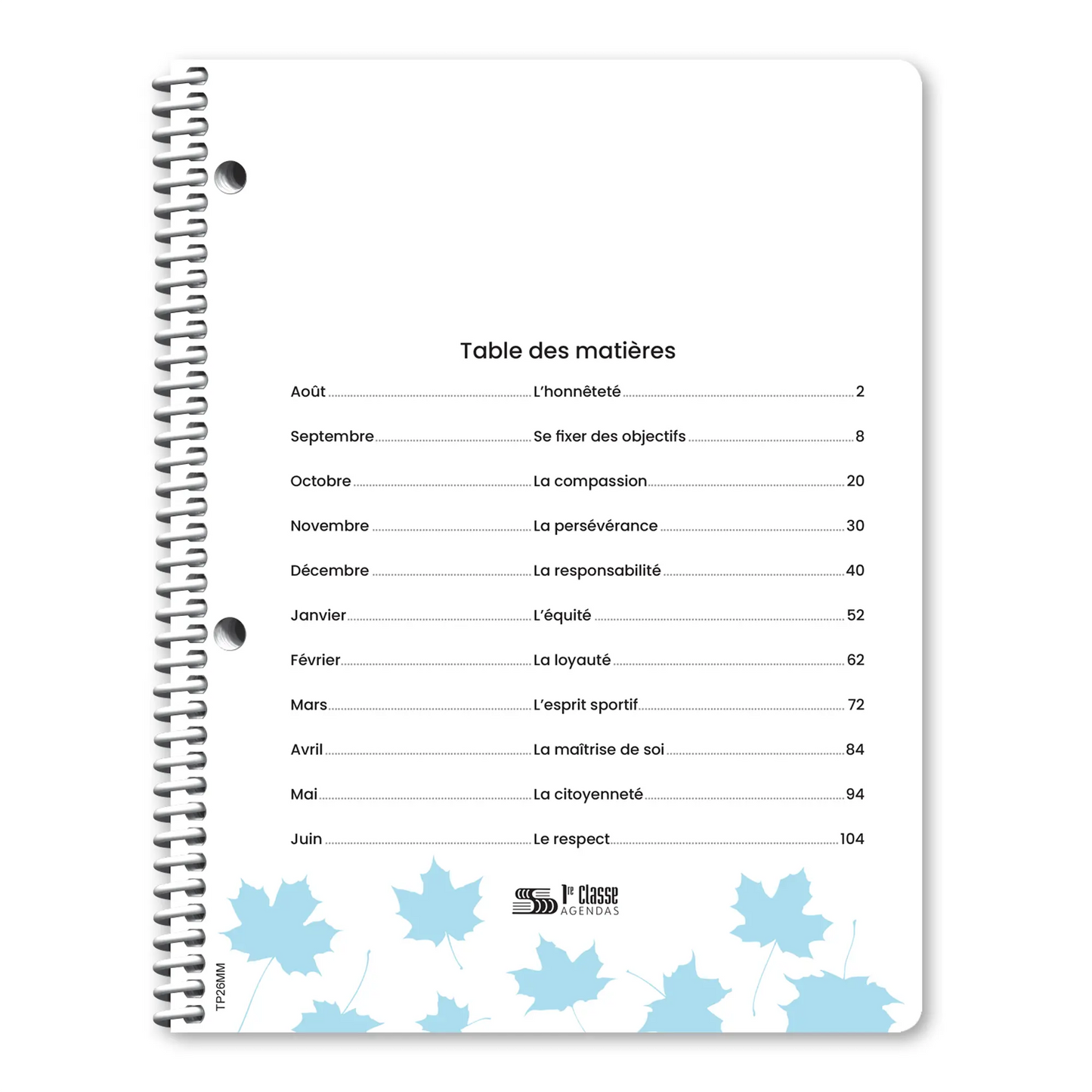 Table des matières

| | | |
|---|---|---|
| Août | L'honnêteté | 2 |
| Septembre | Se fixer des objectifs | 8 |
| Octobre | La compassion | 20 |
| Novembre | La persévérance | 30 |
| Décembre | La responsabilité | 40 |
| Janvier | L'équité | 52 |
| Février | La loyauté | 62 |
| Mars | L'esprit sportif | 72 |
| Avril | La maîtrise de soi | 84 |
| Mai | La citoyenneté | 94 |
| Juin | Le respect | 104 |

1re Classe AGENDAS

TP26MM